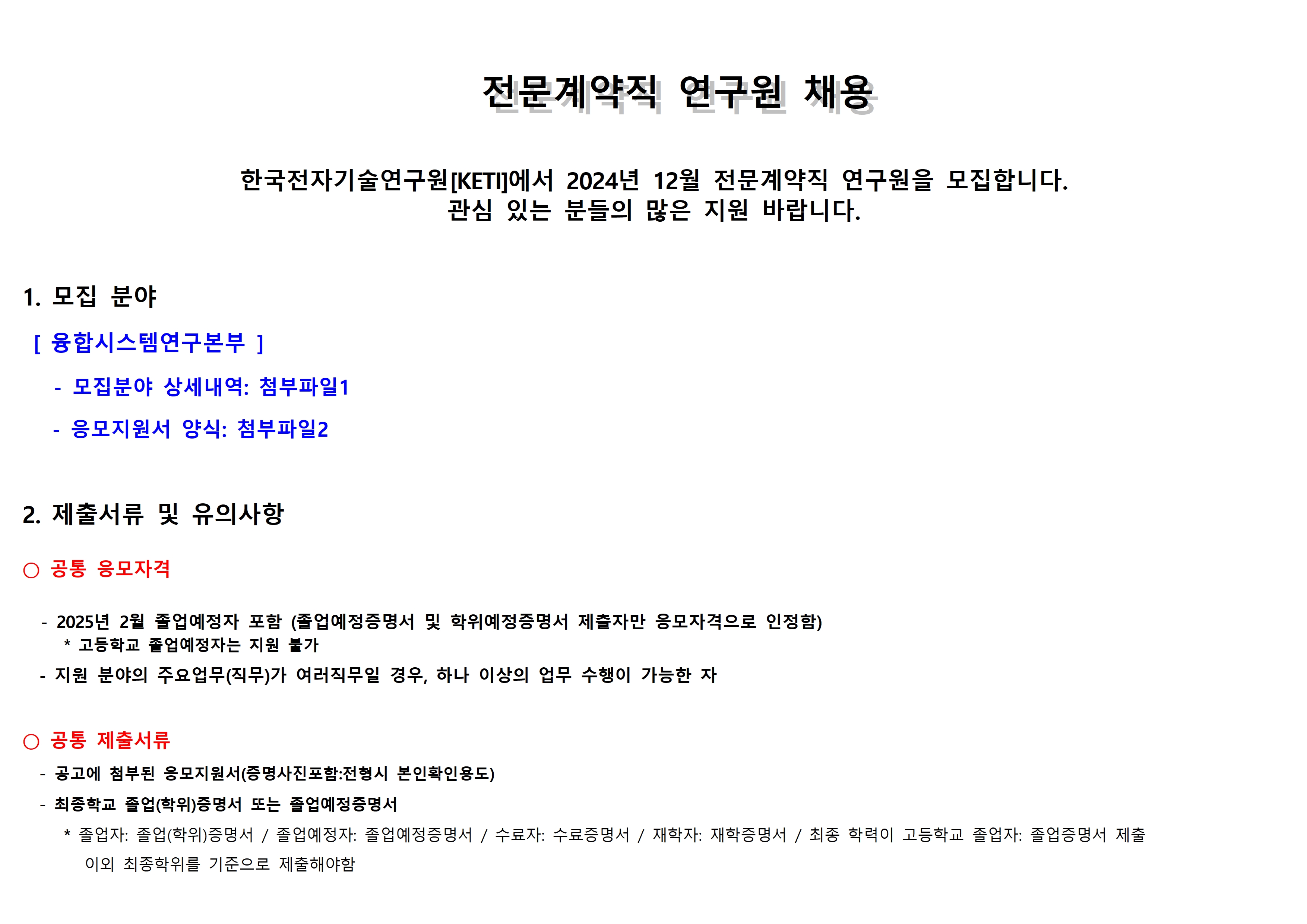 전문계약직 연구원 채용

한국전자기술연구원[KETI]에서 2024년 12월 전문계약직 연구원을 모집합니다.
관심 있는 분들의 많은 지원 바랍니다.

1. 모집 분야

[ 융합시스템연구본부 ]

- 모집분야 상세내역: 첨부파일1

- 응모지원서 양식: 첨부파일2

2. 제출서류 및 유의사항

○ 공통 응모자격

- 2025년 2월 졸업예정자 포함 (졸업예정증명서 및 학위예정증명서 제출자만 응모자격으로 인정함)
* 고등학교 졸업예정자는 지원 불가

- 지원 분야의 주요업무(직무)가 여러직무일 경우, 하나 이상의 업무 수행이 가능한 자

○ 공통 제출서류

- 공고에 첨부된 응모지원서(증명사진포함:전형시 본인확인용도)

- 최종학교 졸업(학위)증명서 또는 졸업예정증명서

* 졸업자: 졸업(학위)증명서 / 졸업예정자: 졸업예정증명서 / 수료자: 수료증명서 / 재학자: 재학증명서 / 최종 학력이 고등학교 졸업자: 졸업증명서 제출 이외 최종학위를 기준으로 제출해야함